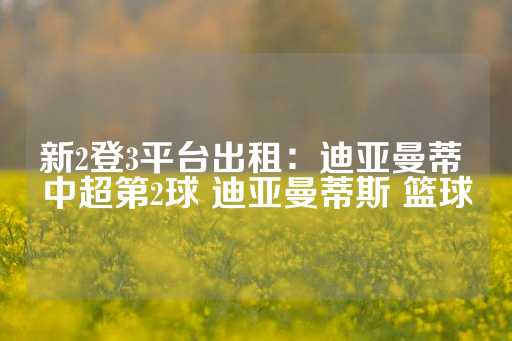 新2登3平台出租：迪亚曼蒂中超第2球 迪亚曼蒂斯 篮球